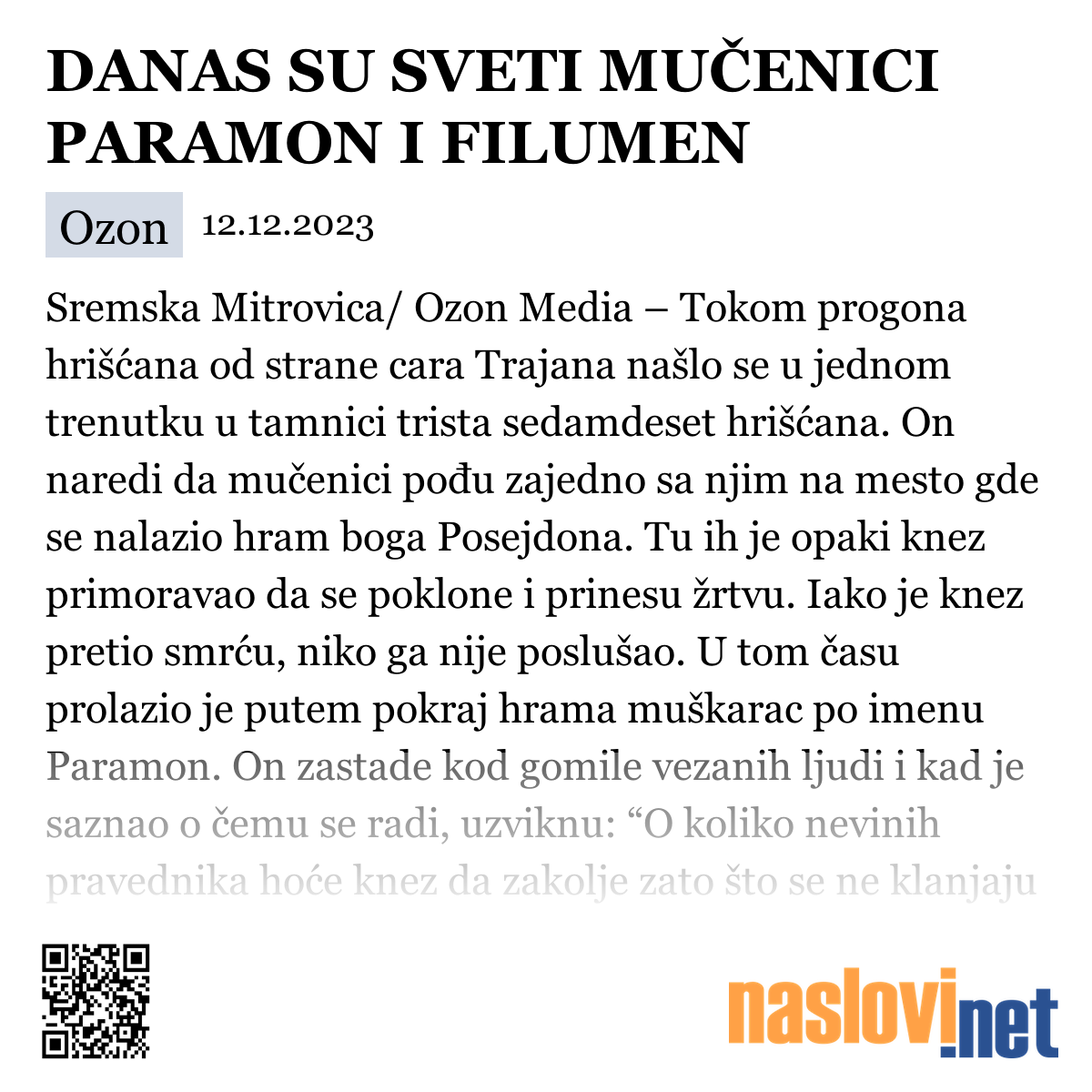 DANAS SU SVETI MUČENICI PARAMON I FILUMEN

Ozon 12.12.2023

Sremska Mitrovica/ Ozon Media – Tokom progona hrišćana od strane cara Trajana našlo se u jednom trenutku u tamnici trista sedamdeset hrišćana. On naredi da mučenici pođu zajedno sa njim na mesto gde se nalazio hram boga Posejdona. Tu ih je opaki knez primoravao da se poklone i prinesu žrtvu. Iako je knez pretio smrću, niko ga nije poslušao. U tom času prolazio je putem pokraj hrama muškarac po imenu Paramon. On zastade kod gomile vezanih ljudi i kad je saznao o čemu se radi, uzviknu: “O koliko nevinih pravednika hoće knez da zakolje zato što se ne klanjaju

naslovi.net